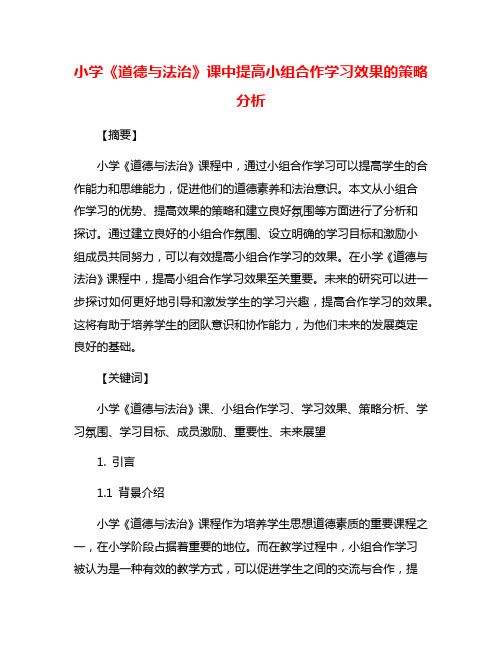 小学《道德与法治》课中提高小组合作学习效果的策略分析

【摘要】

小学《道德与法治》课程中，通过小组合作学习可以提高学生的合作能力和思维能力，促进他们的道德素养和法治意识。本文从小组合作学习的优势、提高效果的策略和建立良好氛围等方面进行了分析和探讨。通过建立良好的小组合作氛围、设立明确的学习目标和激励小组成员共同努力，可以有效提高小组合作学习的效果。在小学《道德与法治》课程中，提高小组合作学习效果至关重要。未来的研究可以进一步探讨如何更好地引导和激发学生的学习兴趣，提高合作学习的效果。这将有助于培养学生的团队意识和协作能力，为他们未来的发展奠定良好的基础。

【关键词】

小学《道德与法治》课、小组合作学习、学习效果、策略分析、学习氛围、学习目标、成员激励、重要性、未来展望

1. 引言

1.1 背景介绍

小学《道德与法治》课程作为培养学生思想道德素质的重要课程之一，在小学阶段占据着重要的地位。而在教学过程中，小组合作学习被认为是一种有效的教学方式，可以促进学生之间的交流与合作，提